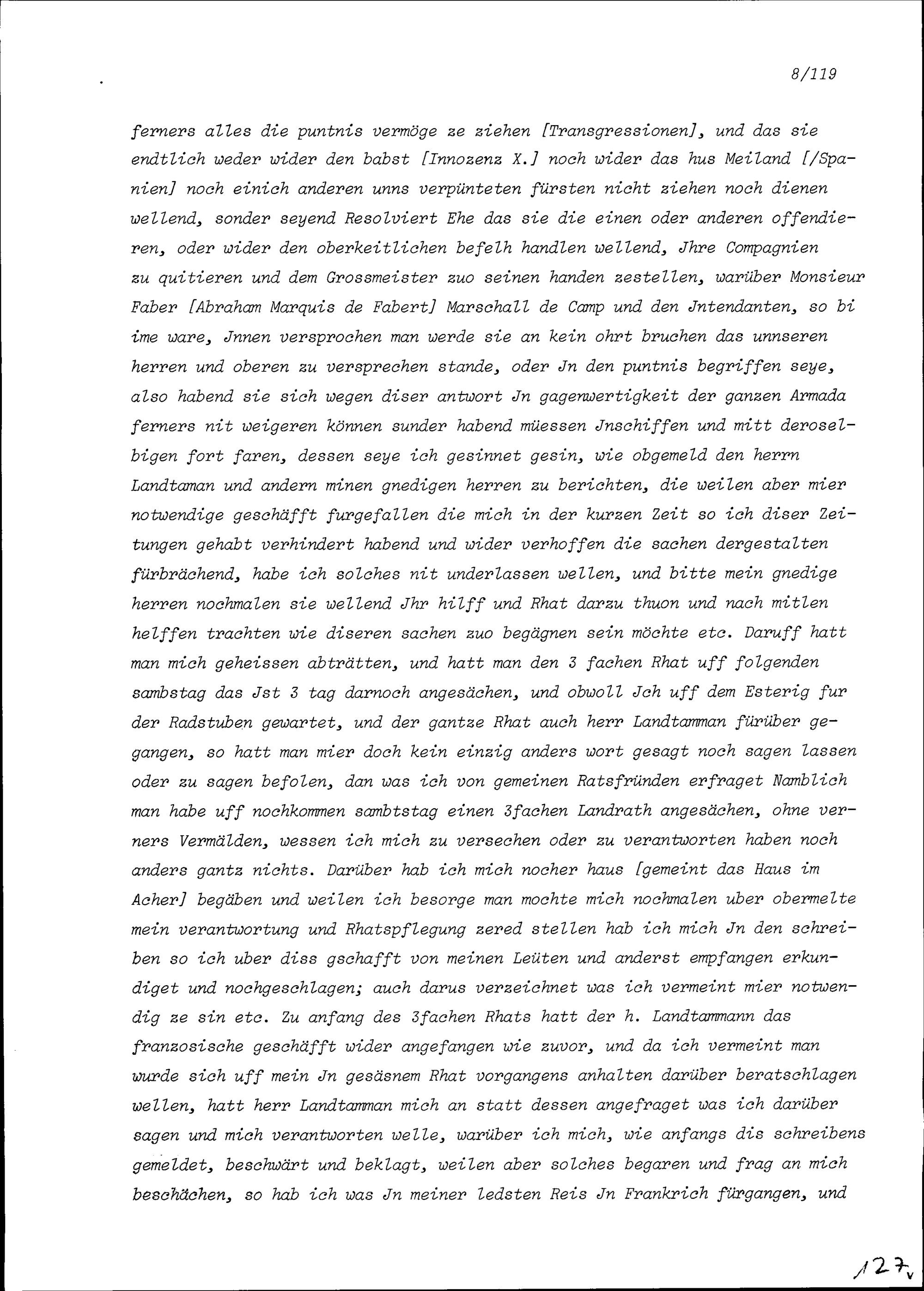 8/119

ferners alles die puntnis vermöge ze ziehen [Transgressionen], und das sie endtlich weder wider den babst [Innozenz X.] noch wider das hus Meiland [/Spanien] noch einich anderen unns verpünteten fürsten nicht ziehen noch dienen wellend, sonder seyend Resolviert Ehe das sie die einen oder anderen offendieren, oder wider den oberkeitlichen befelh handlen wellend, Jhre Compagnien zu quitieren und dem Grossmeister zuo seinen handen zestellen, warüber Monsieur Faber [Abraham Marquis de Fabert] Marschall de Camp und den Jntendanten, so bi ime ware, Jnnen versprochen man werde sie an kein ohrt bruchen das unnseren herren und oberen zu versprechen stande, oder Jn den puntnis begriffen seye, also habend sie sich wegen diser antwort Jn gagenwertigkeit der ganzen Armada ferners nit weigeren können sunder habend müessen Jnschiffen und mitt deroselbigen fort faren, dessen seye ich gesinnet gesin, wie obgemeld den herrn Landtaman und andern minen gnedigen herren zu berichten, die weilen aber mier notwendige geschäfft furgefallen die mich in der kurzen Zeit so ich diser Zeitungen gehabt verhindert habend und wider verhoffen die sachen dergestalten fürbrächend, habe ich solches nit underlassen wellen, und bitte mein gnedige herren nochmalen sie wellend Jhr hilff und Rhat darzu thuon und nach mitlen helffen trachten wie diseren sachen zuo begägnen sein möchte etc. Daruff hatt man mich geheissen abträtten, und hatt man den 3 fachen Rhat uff folgenden sambstag das Jst 3 tag darnoch angesächen, und obwoll Jch uff dem Esterig fur der Radstuben gewartet, und der gantze Rhat auch herr Landtamman fürüber gegangen, so hatt man mier doch kein einzig anders wort gesagt noch sagen lassen oder zu sagen befolen, dan was ich von gemeinen Ratsfründen erfraget Namblich man habe uff nochkommen sambtstag einen 3fachen Landrath angesächen, ohne verners Vermälden, wessen ich mich zu versechen oder zu verantworten haben noch anders gantz nichts. Darüber hab ich mich nocher haus [gemeint das Haus im Acher] begäben und weilen ich besorge man mochte mich nochmalen uber obermelte mein verantwortung und Rhatspflegung zered stellen hab ich mich Jn den schreiben so ich uber diss gschafft von meinen Leüten und anderst empfangen erkundiget und nochgeschlagen; auch darus verzeichnet was ich vermeint mier notwendig ze sin etc. Zu anfang des 3fachen Rhats hatt der h. Landtammann das franzosische geschäfft wider angefangen wie zuvor, und da ich vermeint man wurde sich uff mein Jn gesäsnem Rhat vorgangens anhalten darüber beratschlagen wellen, hatt herr Landtamman mich an statt dessen angefraget was ich darüber sagen und mich verantworten welle, warüber ich mich, wie anfangs dis schreibens gemeldet, beschwärt und beklagt, weilen aber solches begaren und frag an mich beschächen, so hab ich was Jn meiner ledsten Reis Jn Frankrich fürgangen, und

127v